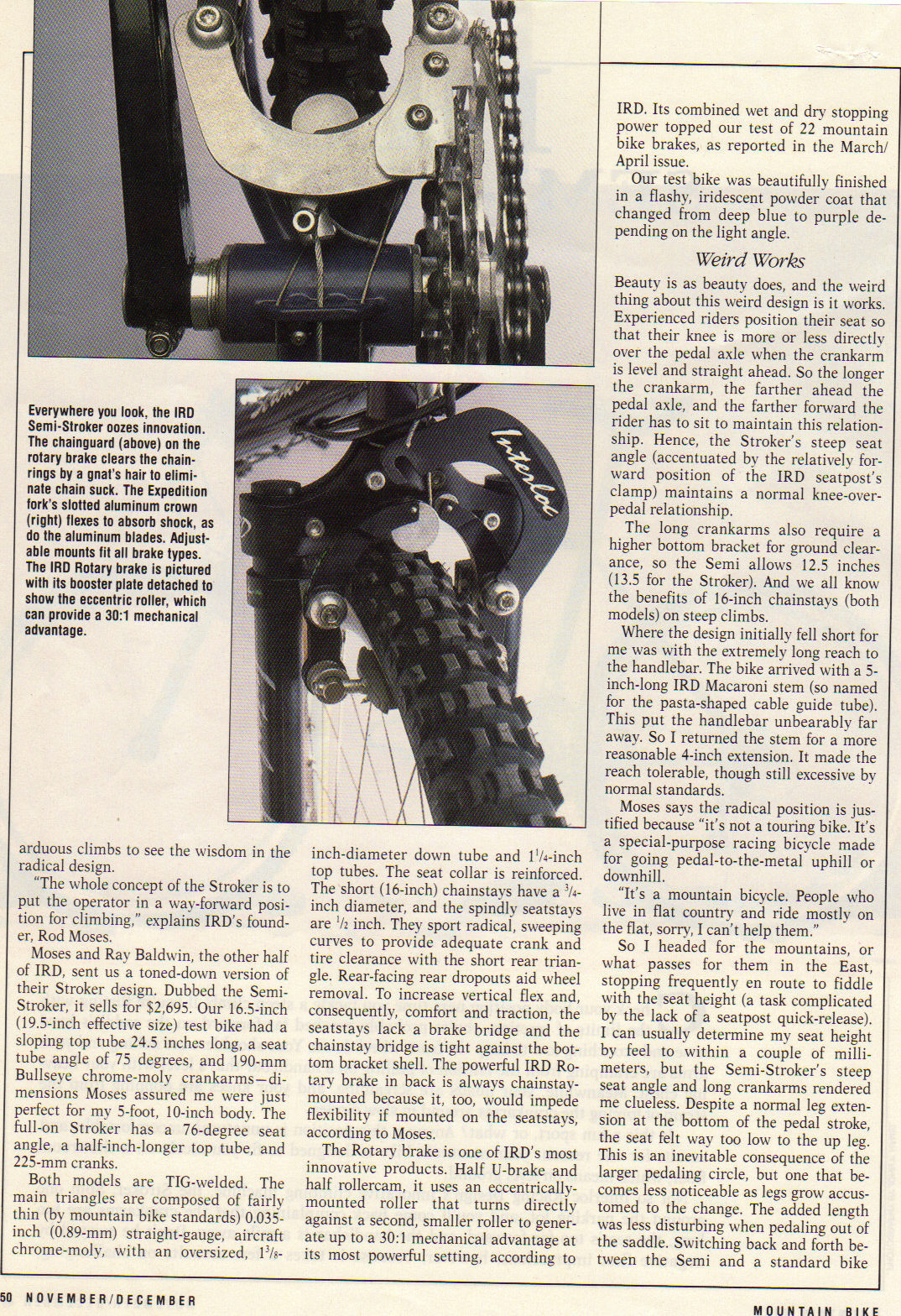 Everywhere you look, the IRD Semi-Stroker oozes innovation. The chainguard (above) on the rotary brake clears the chainrings by a gnat's hair to eliminate chain suck. The Expedition fork's slotted aluminum crown (right) flexes to absorb shock, as do the aluminum blades. Adjustable mounts fit all brake types. The IRD Rotary brake is pictured with its booster plate detached to show the eccentric roller, which can provide a 30:1 mechanical advantage.

Interloc

arduous climbs to see the wisdom in the radical design.

"The whole concept of the Stroker is to put the operator in a way-forward position for climbing," explains IRD's founder, Rod Moses.

Moses and Ray Baldwin, the other half of IRD, sent us a toned-down version of their Stroker design. Dubbed the Semi-Stroker, it sells for $2,695. Our 16.5-inch (19.5-inch effective size) test bike had a sloping top tube 24.5 inches long, a seat tube angle of 75 degrees, and 190-mm Bullseye chrome-moly crankarms—dimensions Moses assured me were just perfect for my 5-foot, 10-inch body. The full-on Stroker has a 76-degree seat angle, a half-inch-longer top tube, and 225-mm cranks.

Both models are TIG-welded. The main triangles are composed of fairly thin (by mountain bike standards) 0.035-inch (0.89-mm) straight-gauge, aircraft chrome-moly, with an oversized, $1^3/_8$-inch-diameter down tube and $1^1/_4$-inch top tubes. The seat collar is reinforced. The short (16-inch) chainstays have a $^3/_4$-inch diameter, and the spindly seatstays are $^1/_2$ inch. They sport radical, sweeping curves to provide adequate crank and tire clearance with the short rear triangle. Rear-facing rear dropouts aid wheel removal. To increase vertical flex and, consequently, comfort and traction, the seatstays lack a brake bridge and the chainstay bridge is tight against the bottom bracket shell. The powerful IRD Rotary brake in back is always chainstay-mounted because it, too, would impede flexibility if mounted on the seatstays, according to Moses.

The Rotary brake is one of IRD's most innovative products. Half U-brake and half rollercam, it uses an eccentrically-mounted roller that turns directly against a second, smaller roller to generate up to a 30:1 mechanical advantage at its most powerful setting, according to IRD. Its combined wet and dry stopping power topped our test of 22 mountain bike brakes, as reported in the March/April issue.

Our test bike was beautifully finished in a flashy, iridescent powder coat that changed from deep blue to purple depending on the light angle.

Weird Works

Beauty is as beauty does, and the weird thing about this weird design is it works. Experienced riders position their seat so that their knee is more or less directly over the pedal axle when the crankarm is level and straight ahead. So the longer the crankarm, the farther ahead the pedal axle, and the farther forward the rider has to sit to maintain this relationship. Hence, the Stroker's steep seat angle (accentuated by the relatively forward position of the IRD seatpost's clamp) maintains a normal knee-over-pedal relationship.

The long crankarms also require a higher bottom bracket for ground clearance, so the Semi allows 12.5 inches (13.5 for the Stroker). And we all know the benefits of 16-inch chainstays (both models) on steep climbs.

Where the design initially fell short for me was with the extremely long reach to the handlebar. The bike arrived with a 5-inch-long IRD Macaroni stem (so named for the pasta-shaped cable guide tube). This put the handlebar unbearably far away. So I returned the stem for a more reasonable 4-inch extension. It made the reach tolerable, though still excessive by normal standards.

Moses says the radical position is justified because "it's not a touring bike. It's a special-purpose racing bicycle made for going pedal-to-the-metal uphill or downhill.

"It's a mountain bicycle. People who live in flat country and ride mostly on the flat, sorry, I can't help them."

So I headed for the mountains, or what passes for them in the East, stopping frequently en route to fiddle with the seat height (a task complicated by the lack of a seatpost quick-release). I can usually determine my seat height by feel to within a couple of millimeters, but the Semi-Stroker's steep seat angle and long crankarms rendered me clueless. Despite a normal leg extension at the bottom of the pedal stroke, the seat felt way too low to the up leg. This is an inevitable consequence of the larger pedaling circle, but one that becomes less noticeable as legs grow accustomed to the change. The added length was less disturbing when pedaling out of the saddle. Switching back and forth between the Semi and a standard bike

50 NOVEMBER/DECEMBER

MOUNTAIN BIKE